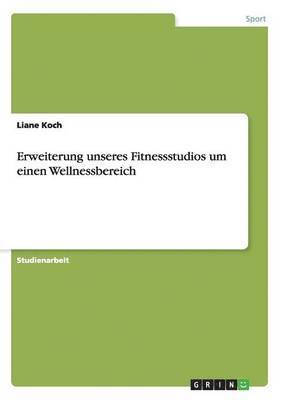 Sport

Liane Koch

Erweiterung unseres Fitnessstudios um einen Wellnessbereich

Studienarbeit

GRIN